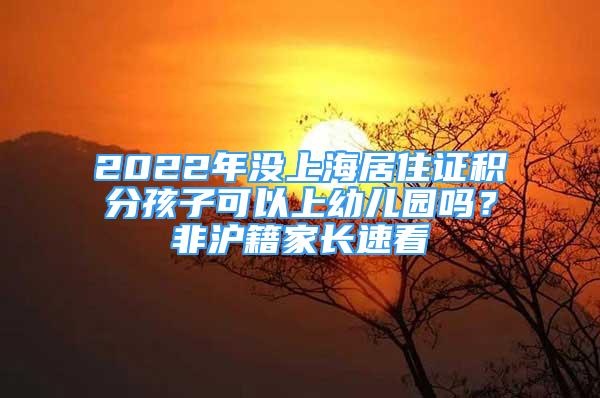 2022年没上海居住证积分孩子可以上幼儿园吗？非沪籍家长速看